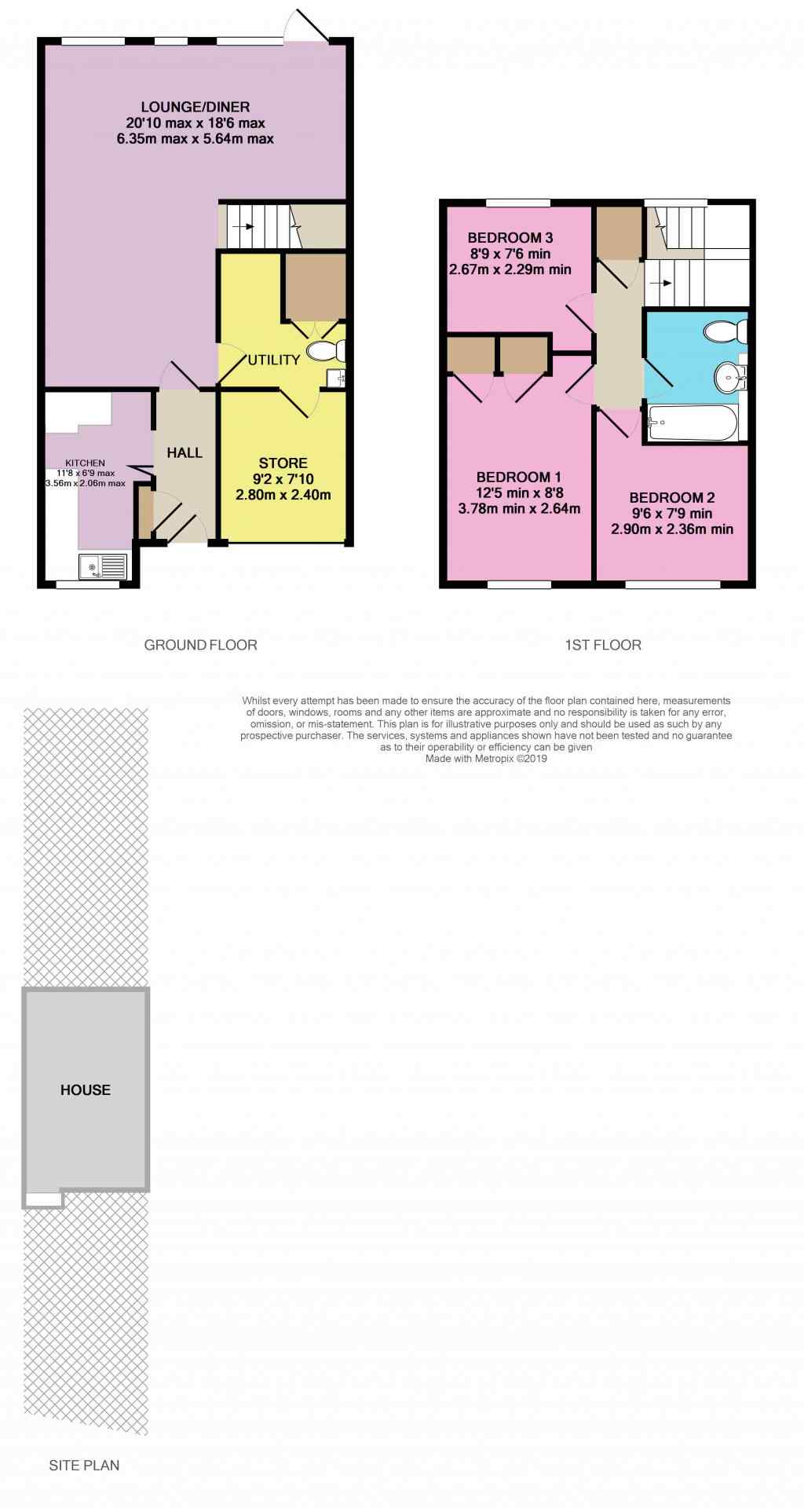 LOUNGE/DINER
20'10 max x 18'6 max
6.35m max x 5.64m max

UTILITY

KITCHEN
11'8 x 6'9 max
3.56m x 2.06m max

HALL

STORE
9'2 x 7'10
2.80m x 2.40m

BEDROOM 3
8'9 x 7'6 min
2.67m x 2.29m min

BEDROOM 1
12'5 min x 8'8
3.78m min x 2.64m

BEDROOM 2
9'6 x 7'9 min
2.90m x 2.36m min

GROUND FLOOR

1ST FLOOR

Whilst every attempt has been made to ensure the accuracy of the floor plan contained here, measurements of doors, windows, rooms and any other items are approximate and no responsibility is taken for any error, omission, or mis-statement. This plan is for illustrative purposes only and should be used as such by any prospective purchaser. The services, systems and appliances shown have not been tested and no guarantee as to their operability or efficiency can be given
Made with Metropix ©2019

HOUSE

SITE PLAN